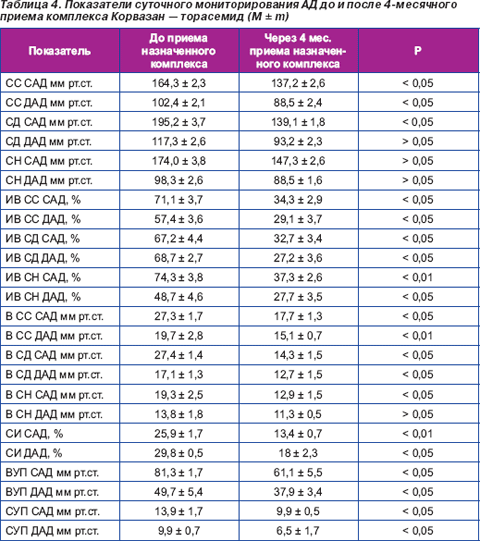 Таблица 4. Показатели суточного мониторирования АД до и после 4-месячного приема комплекса Корвазан — торасемид (M ± m)

| Показатель | До приема назначенного комплекса | Через 4 мес. приема назначенного комплекса | P |
|---|---|---|---|
| СС САД мм рт.ст. | 164,3 ± 2,3 | 137,2 ± 2,6 | < 0,05 |
| СС ДАД мм рт.ст. | 102,4 ± 2,1 | 88,5 ± 2,4 | < 0,05 |
| СД САД мм рт.ст. | 195,2 ± 3,7 | 139,1 ± 1,8 | < 0,05 |
| СД ДАД мм рт.ст. | 117,3 ± 2,6 | 93,2 ± 2,3 | > 0,05 |
| СН САД мм рт.ст. | 174,0 ± 3,8 | 147,3 ± 2,6 | > 0,05 |
| СН ДАД мм рт.ст. | 98,3 ± 2,6 | 88,5 ± 1,6 | > 0,05 |
| ИВ СС САД, % | 71,1 ± 3,7 | 34,3 ± 2,9 | < 0,05 |
| ИВ СС ДАД, % | 57,4 ± 3,6 | 29,1 ± 3,7 | < 0,05 |
| ИВ СД САД, % | 67,2 ± 4,4 | 32,7 ± 3,4 | < 0,05 |
| ИВ СД ДАД, % | 68,7 ± 2,7 | 27,2 ± 3,6 | < 0,05 |
| ИВ СН САД, % | 74,3 ± 3,8 | 37,3 ± 2,6 | < 0,01 |
| ИВ СН ДАД, % | 48,7 ± 4,6 | 27,7 ± 3,5 | < 0,05 |
| В СС САД мм рт.ст. | 27,3 ± 1,7 | 17,7 ± 1,3 | < 0,05 |
| В СС ДАД мм рт.ст. | 19,7 ± 2,8 | 15,1 ± 0,7 | < 0,01 |
| В СД САД мм рт.ст. | 27,4 ± 1,4 | 14,3 ± 1,5 | < 0,05 |
| В СД ДАД мм рт.ст. | 17,1 ± 1,3 | 12,7 ± 1,5 | < 0,05 |
| В СН САД мм рт.ст. | 19,3 ± 2,5 | 12,9 ± 1,5 | < 0,05 |
| В СН ДАД мм рт.ст. | 13,8 ± 1,8 | 11,3 ± 0,5 | > 0,05 |
| СИ САД, % | 25,9 ± 1,7 | 13,4 ± 0,7 | < 0,01 |
| СИ ДАД, % | 29,8 ± 0,5 | 18 ± 2,3 | < 0,05 |
| ВУП САД мм рт.ст. | 81,3 ± 1,7 | 61,1 ± 5,5 | < 0,05 |
| ВУП ДАД мм рт.ст. | 49,7 ± 5,4 | 37,9 ± 3,4 | < 0,05 |
| СУП САД мм рт.ст. | 13,9 ± 1,7 | 9,9 ± 0,5 | < 0,05 |
| СУП ДАД мм рт.ст. | 9,9 ± 0,7 | 6,5 ± 1,7 | < 0,05 |